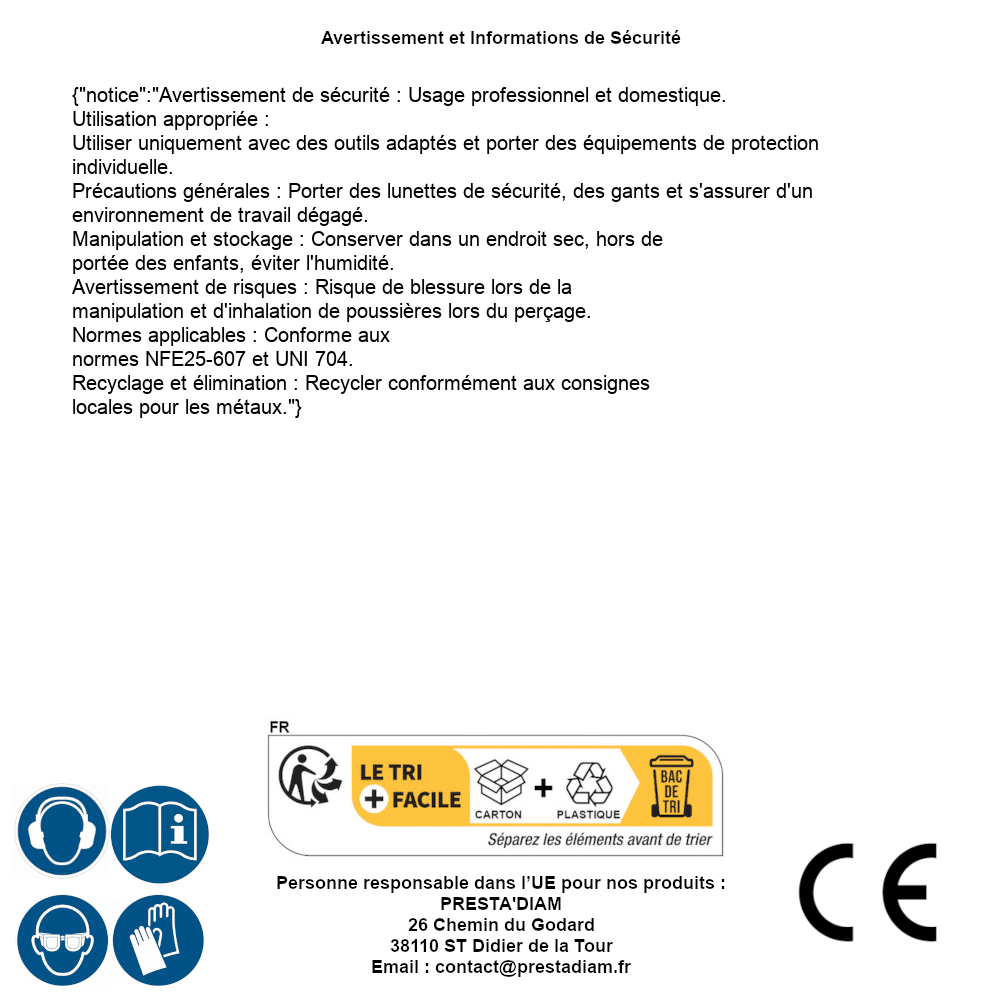 Avertissement et Informations de Sécurité

{"notice":"Avertissement de sécurité : Usage professionnel et domestique.
Utilisation appropriée :
Utiliser uniquement avec des outils adaptés et porter des équipements de protection individuelle.
Précautions générales : Porter des lunettes de sécurité, des gants et s'assurer d'un environnement de travail dégagé.
Manipulation et stockage : Conserver dans un endroit sec, hors de portée des enfants, éviter l'humidité.
Avertissement de risques : Risque de blessure lors de la manipulation et d'inhalation de poussières lors du perçage.
Normes applicables : Conforme aux normes NFE25-607 et UNI 704.
Recyclage et élimination : Recycler conformément aux consignes locales pour les métaux."}

FR
LE TRI + FACILE
CARTON + PLASTIQUE
BAC DE TRI
Séparez les éléments avant de trier

Personne responsable dans l'UE pour nos produits :
PRESTA'DIAM
26 Chemin du Godard
38110 ST Didier de la Tour
Email : contact@prestadiam.fr

CE